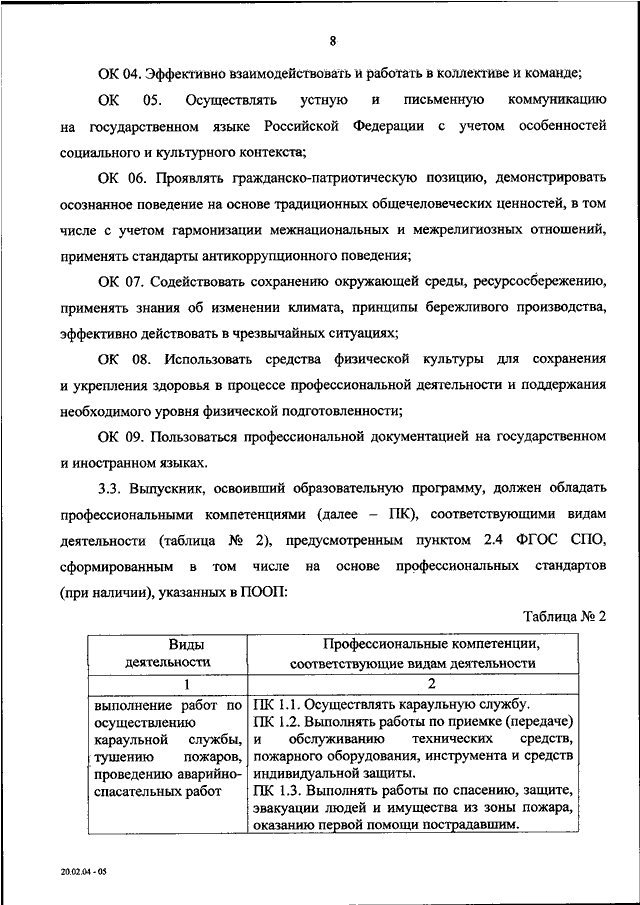 8

ОК 04. Эффективно взаимодействовать и работать в коллективе и команде;

ОК 05. Осуществлять устную и письменную коммуникацию на государственном языке Российской Федерации с учетом особенностей социального и культурного контекста;

ОК 06. Проявлять гражданско-патриотическую позицию, демонстрировать осознанное поведение на основе традиционных общечеловеческих ценностей, в том числе с учетом гармонизации межнациональных и межрелигиозных отношений, применять стандарты антикоррупционного поведения;

ОК 07. Содействовать сохранению окружающей среды, ресурсосбережению, применять знания об изменении климата, принципы бережливого производства, эффективно действовать в чрезвычайных ситуациях;

ОК 08. Использовать средства физической культуры для сохранения и укрепления здоровья в процессе профессиональной деятельности и поддержания необходимого уровня физической подготовленности;

ОК 09. Пользоваться профессиональной документацией на государственном и иностранном языках.

3.3. Выпускник, освоивший образовательную программу, должен обладать профессиональными компетенциями (далее – ПК), соответствующими видам деятельности (таблица № 2), предусмотренным пунктом 2.4 ФГОС СПО, сформированным в том числе на основе профессиональных стандартов (при наличии), указанных в ПООП:

Таблица № 2

| Виды деятельности | Профессиональные компетенции, соответствующие видам деятельности |
|---|---|
| 1 | 2 |
| выполнение работ по осуществлению караульной службы, тушению пожаров, проведению аварийно-спасательных работ | ПК 1.1. Осуществлять караульную службу. ПК 1.2. Выполнять работы по приемке (передаче) и обслуживанию технических средств, пожарного оборудования, инструмента и средств индивидуальной защиты. ПК 1.3. Выполнять работы по спасению, защите, эвакуации людей и имущества из зоны пожара, оказанию первой помощи пострадавшим. |

20.02.04 - 05